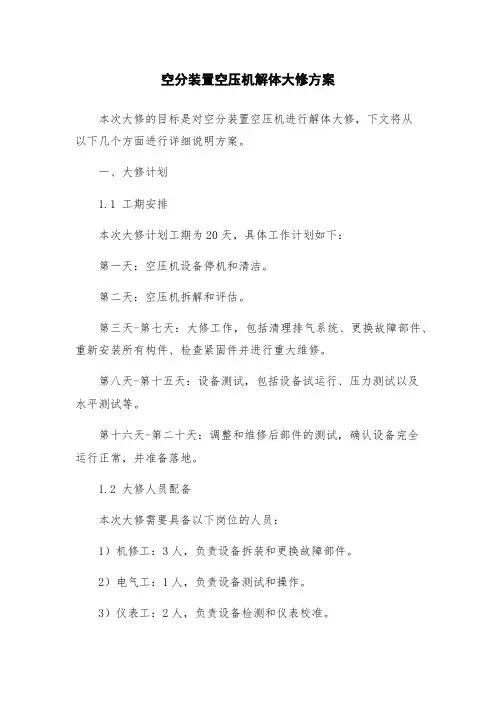 空分装置空压机解体大修方案

本次大修的目标是对空分装置空压机进行解体大修，下文将从以下几个方面进行详细说明方案。

一、大修计划

1.1 工期安排

本次大修计划工期为20天，具体工作计划如下：

第一天：空压机设备停机和清洁。

第二天：空压机拆解和评估。

第三天-第七天：大修工作，包括清理排气系统、更换故障部件、重新安装所有构件、检查紧固件并进行重大维修。

第八天-第十五天：设备测试，包括设备试运行、压力测试以及水平测试等。

第十六天-第二十天：调整和维修后部件的测试，确认设备完全运行正常，并准备落地。

1.2 大修人员配备

本次大修需要具备以下岗位的人员：

1）机修工：3人，负责设备拆装和更换故障部件。

2）电气工：1人，负责设备测试和操作。

3）仪表工：2人，负责设备检测和仪表校准。